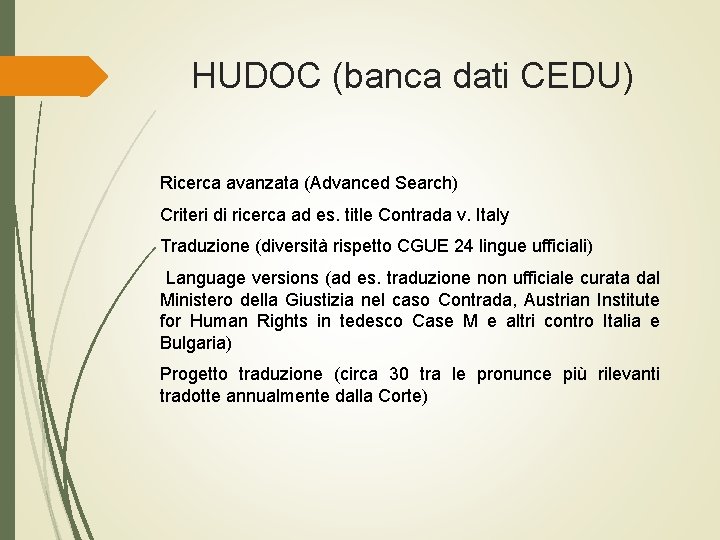 HUDOC (banca dati CEDU)

Ricerca avanzata (Advanced Search)

Criteri di ricerca ad es. title Contrada v. Italy

Traduzione (diversità rispetto CGUE 24 lingue ufficiali)

Language versions (ad es. traduzione non ufficiale curata dal Ministero della Giustizia nel caso Contrada, Austrian Institute for Human Rights in tedesco Case M e altri contro Italia e Bulgaria)

Progetto traduzione (circa 30 tra le pronunce più rilevanti tradotte annualmente dalla Corte)